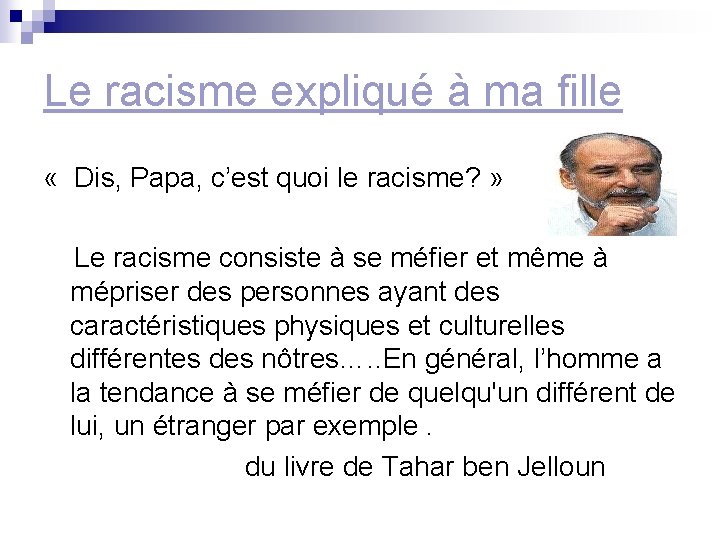 Le racisme expliqué à ma fille

« Dis, Papa, c'est quoi le racisme? »

Le racisme consiste à se méfier et même à mépriser des personnes ayant des caractéristiques physiques et culturelles différentes des nôtres.….En général, l'homme a la tendance à se méfier de quelqu'un différent de lui, un étranger par exemple .

du livre de Tahar ben Jelloun